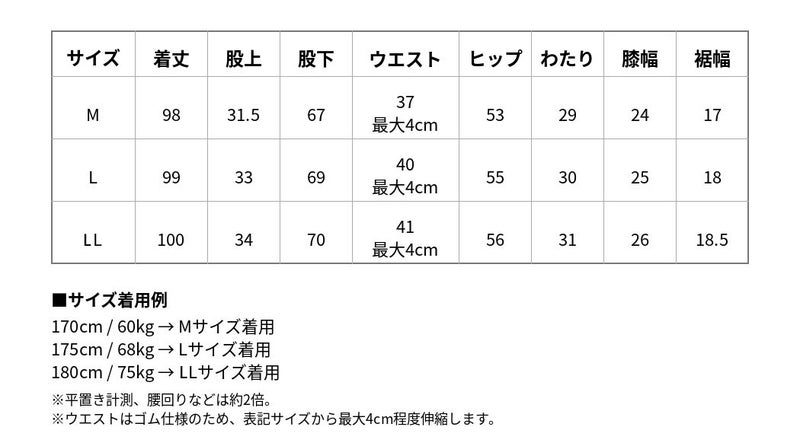 | サイズ | 着丈 | 股上 | 股下 | ウエスト | ヒップ | わたり | 膝幅 | 裾幅 |
|---|---|---|---|---|---|---|---|---|
| M | 98 | 31.5 | 67 | 37 最大4cm | 53 | 29 | 24 | 17 |
| L | 99 | 33 | 69 | 40 最大4cm | 55 | 30 | 25 | 18 |
| LL | 100 | 34 | 70 | 41 最大4cm | 56 | 31 | 26 | 18.5 |

■サイズ着用例
170cm / 60kg → Mサイズ着用
175cm / 68kg → Lサイズ着用
180cm / 75kg → LLサイズ着用

※平置き計測、腰回りなどは約2倍。
※ウエストはゴム仕様のため、表記サイズから最大4cm程度伸縮します。